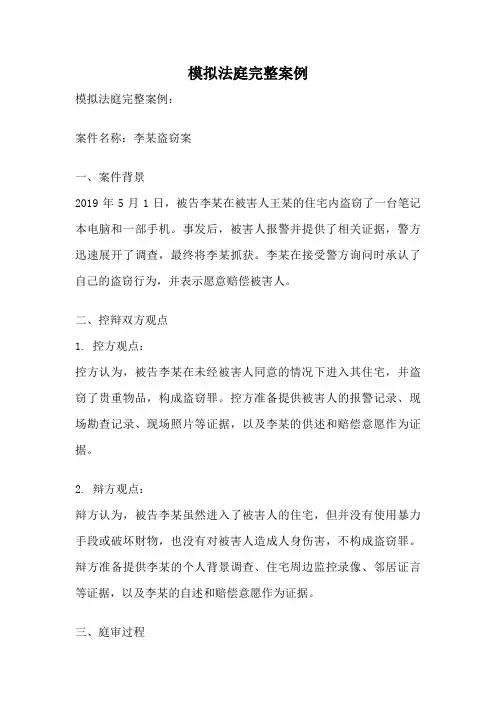 模拟法庭完整案例

模拟法庭完整案例：

案件名称：李某盗窃案

一、案件背景

2019 年 5 月 1 日，被告李某在被害人王某的住宅内盗窃了一台笔记本电脑和一部手机。事发后，被害人报警并提供了相关证据，警方迅速展开了调查，最终将李某抓获。李某在接受警方询问时承认了自己的盗窃行为，并表示愿意赔偿被害人。

二、控辩双方观点

1. 控方观点：

控方认为，被告李某在未经被害人同意的情况下进入其住宅，并盗窃了贵重物品，构成盗窃罪。控方准备提供被害人的报警记录、现场勘查记录、现场照片等证据，以及李某的供述和赔偿意愿作为证据。

2. 辩方观点：

辩方认为，被告李某虽然进入了被害人的住宅，但并没有使用暴力手段或破坏财物，也没有对被害人造成人身伤害，不构成盗窃罪。辩方准备提供李某的个人背景调查、住宅周边监控录像、邻居证言等证据，以及李某的自述和赔偿意愿作为证据。

三、庭审过程